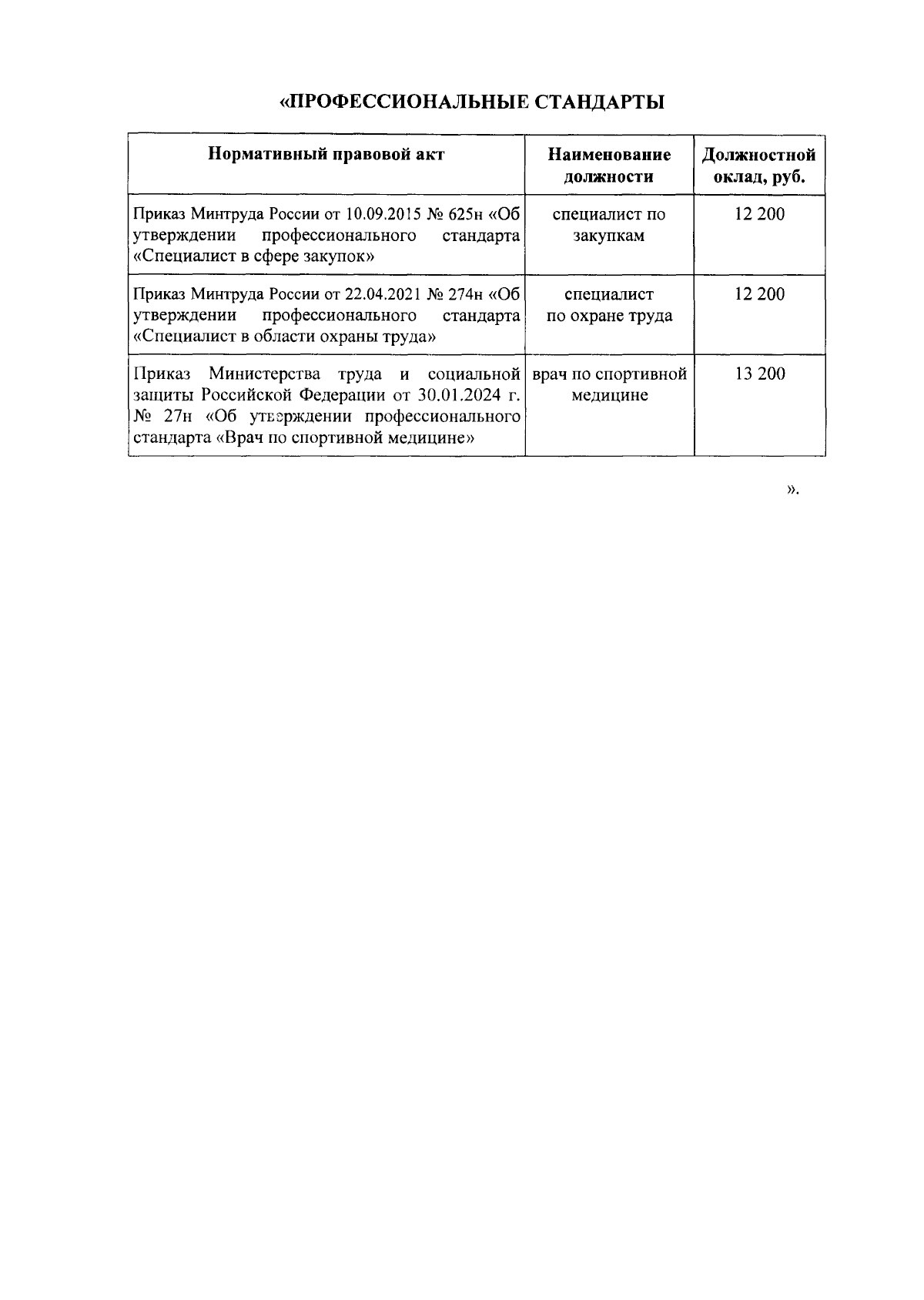 «ПРОФЕССИОНАЛЬНЫЕ СТАНДАРТЫ

| Нормативный правовой акт | Наименование должности | Должностной оклад, руб. |
|---|---|---|
| Приказ Минтруда России от 10.09.2015 № 625н «Об утверждении профессионального стандарта «Специалист в сфере закупок» | специалист по закупкам | 12 200 |
| Приказ Минтруда России от 22.04.2021 № 274н «Об утверждении профессионального стандарта «Специалист в области охраны труда» | специалист по охране труда | 12 200 |
| Приказ Министерства труда и социальной защиты Российской Федерации от 30.01.2024 г. № 27н «Об утверждении профессионального стандарта «Врач по спортивной медицине» | врач по спортивной медицине | 13 200 |

».